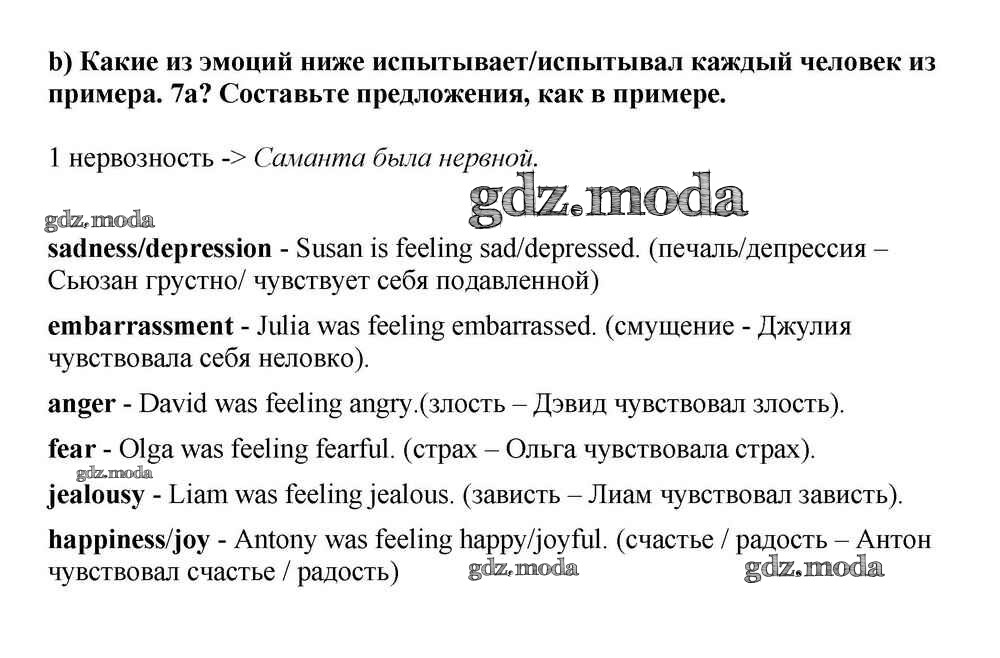 b) Какие из эмоций ниже испытывает/испытывал каждый человек из примера. 7а? Составьте предложения, как в примере.

1 нервозность -> Саманта была нервной.

gdz.moda

gdz.moda

sadness/depression - Susan is feeling sad/depressed. (печаль/депрессия – Сьюзан грустно/ чувствует себя подавленной)

embarrassment - Julia was feeling embarrassed. (смущение - Джулия чувствовала себя неловко).

anger - David was feeling angry.(злость – Дэвид чувствовал злость).

fear - Olga was feeling fearful. (страх – Ольга чувствовала страх).

gdz.moda

jealousy - Liam was feeling jealous. (зависть – Лиам чувствовал зависть).

happiness/joy - Antony was feeling happy/joyful. (счастье / радость – Антон чувствовал счастье / радость)

gdz.moda gdz.moda